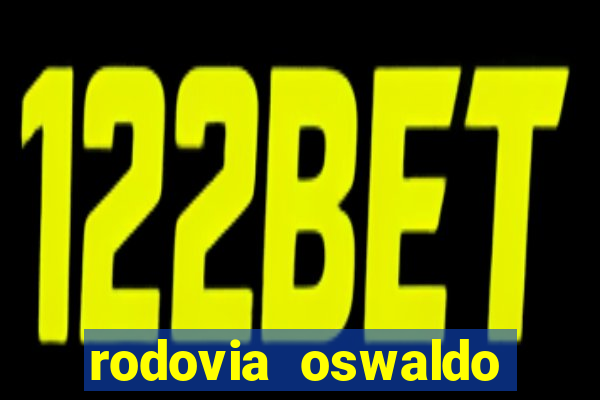 122BET

rodovia oswaldo